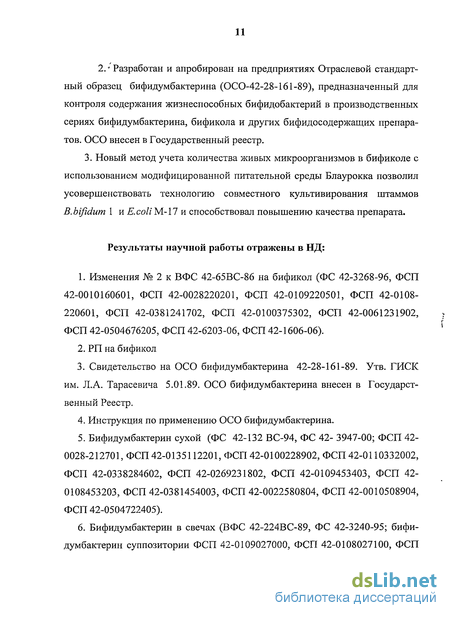 11

2. Разработан и апробирован на предприятиях Отраслевой стандартный образец бифидумбактерина (ОСО-42-28-161-89), предназначенный для контроля содержания жизнеспособных бифидобактерий в производственных сериях бифидумбактерина, бификола и других бифидосодержащих препаратов. ОСО внесен в Государственный реестр.

3. Новый метод учета количества живых микроорганизмов в бификоле с использованием модифицированной питательной среды Блаурокка позволил усовершенствовать технологию совместного культивирования штаммов B.bifidum 1 и E.coli М-17 и способствовал повышению качества препарата.

Результаты научной работы отражены в НД:

1. Изменения № 2 к ВФС 42-65ВС-86 на бификол (ФС 42-3268-96, ФСП 42-0010160601, ФСП 42-0028220201, ФСП 42-0109220501, ФСП 42-0108-220601, ФСП 42-0381241702, ФСП 42-0100375302, ФСП 42-0061231902, ФСП 42-0504676205, ФСП 42-6203-06, ФСП 42-1606-06).

2. РП на бификол

3. Свидетельство на ОСО бифидумбактерина 42-28-161-89. Утв. ГИСК им. Л.А. Тарасевича 5.01.89. ОСО бифидумбактерина внесен в Государственный Реестр.

4. Инструкция по применению ОСО бифидумбактерина.

5. Бифидумбактерин сухой (ФС 42-132 ВС-94, ФС 42- 3947-00; ФСП 42-0028-212701, ФСП 42-0135112201, ФСП 42-0100228902, ФСП 42-0110332002, ФСП 42-0338284602, ФСП 42-0269231802, ФСП 42-0109453403, ФСП 42-0108453203, ФСП 42-0381454003, ФСП 42-0022580804, ФСП 42-0010508904, ФСП 42-0504722405).

6. Бифидумбактерин в свечах (ВФС 42-224ВС-89, ФС 42-3240-95; бифидумбактерин суппозитории ФСП 42-0109027000, ФСП 42-0108027100, ФСП

dsLib.net
библиотека диссертаций